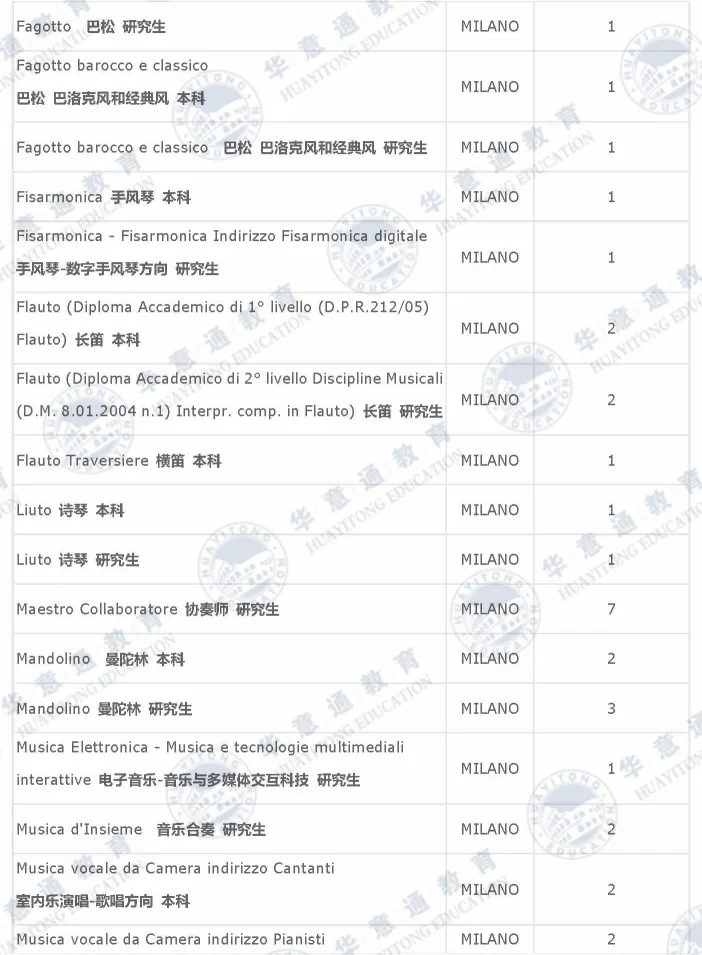 | Fagotto 巴松 研究生 | MILANO | 1 |
|---|---|---|
| Fagotto barocco e classico 巴松 巴洛克风和经典风 本科 | MILANO | 1 |
| Fagotto barocco e classico 巴松 巴洛克风和经典风 研究生 | MILANO | 1 |
| Fisarmonica 手风琴 本科 | MILANO | 1 |
| Fisarmonica - Fisarmonica Indirizzo Fisarmonica digitale 手风琴-数字手风琴方向 研究生 | MILANO | 1 |
| Flauto (Diploma Accademico di 1° livello (D.P.R.212/05) Flauto) 长笛 本科 | MILANO | 2 |
| Flauto (Diploma Accademico di 2° livello Discipline Musicali (D.M. 8.01.2004 n.1) Interpr. comp. in Flauto) 长笛 研究生 | MILANO | 2 |
| Flauto Traversiere 横笛 本科 | MILANO | 1 |
| Liuto 诗琴 本科 | MILANO | 1 |
| Liuto 诗琴 研究生 | MILANO | 1 |
| Maestro Collaboratore 协奏师 研究生 | MILANO | 7 |
| Mandolino 曼陀林 本科 | MILANO | 2 |
| Mandolino 曼陀林 研究生 | MILANO | 3 |
| Musica Elettronica - Musica e tecnologie multimediali interattive 电子音乐-音乐与多媒体交互科技 研究生 | MILANO | 1 |
| Musica d'Insieme 音乐合奏 研究生 | MILANO | 2 |
| Musica vocale da Camera indirizzo Cantanti 室内乐演唱-歌唱方向 本科 | MILANO | 2 |
| Musica vocale da Camera indirizzo Pianisti | MILANO | 2 |

华意通教育 HUAYITONG EDUCATION